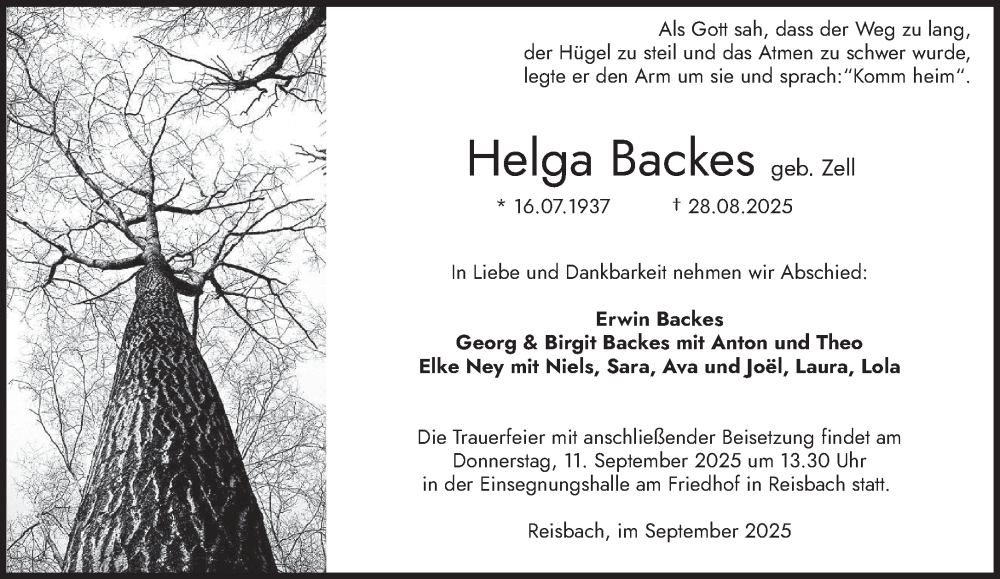 Als Gott sah, dass der Weg zu lang,
der Hügel zu steil und das Atmen zu schwer wurde,
legte er den Arm um sie und sprach:"Komm heim".

Helga Backes geb. Zell

* 16.07.1937 † 28.08.2025

In Liebe und Dankbarkeit nehmen wir Abschied:

Erwin Backes
Georg & Birgit Backes mit Anton und Theo
Elke Ney mit Niels, Sara, Ava und Joël, Laura, Lola

Die Trauerfeier mit anschließender Beisetzung findet am Donnerstag, 11. September 2025 um 13.30 Uhr in der Einsegnungshalle am Friedhof in Reisbach statt.

Reisbach, im September 2025